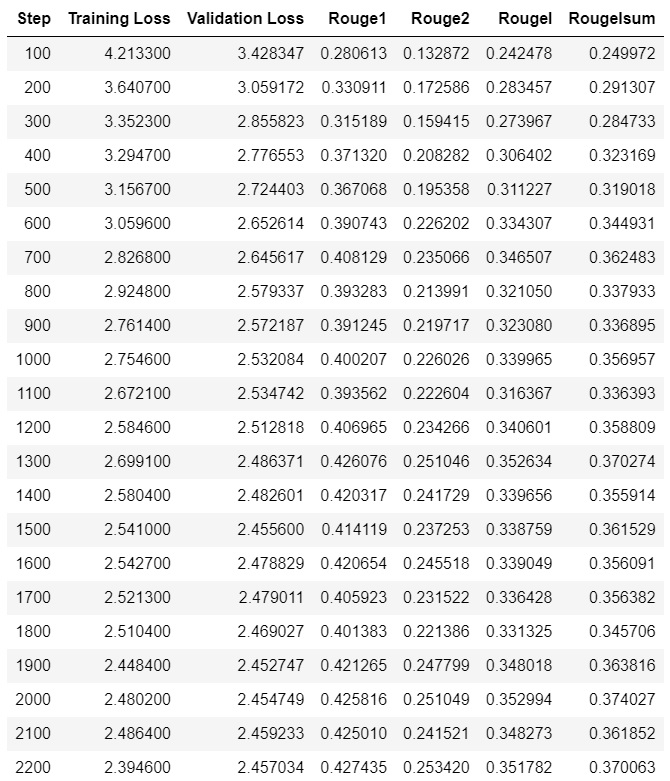 | Step | Training Loss | Validation Loss | Rouge1 | Rouge2 | Rougel | Rougelsum |
|---|---|---|---|---|---|---|
| 100 | 4.213300 | 3.428347 | 0.280613 | 0.132872 | 0.242478 | 0.249972 |
| 200 | 3.640700 | 3.059172 | 0.330911 | 0.172586 | 0.283457 | 0.291307 |
| 300 | 3.352300 | 2.855823 | 0.315189 | 0.159415 | 0.273967 | 0.284733 |
| 400 | 3.294700 | 2.776553 | 0.371320 | 0.208282 | 0.306402 | 0.323169 |
| 500 | 3.156700 | 2.724403 | 0.367068 | 0.195358 | 0.311227 | 0.319018 |
| 600 | 3.059600 | 2.652614 | 0.390743 | 0.226202 | 0.334307 | 0.344931 |
| 700 | 2.826800 | 2.645617 | 0.408129 | 0.235066 | 0.346507 | 0.362483 |
| 800 | 2.924800 | 2.579337 | 0.393283 | 0.213991 | 0.321050 | 0.337933 |
| 900 | 2.761400 | 2.572187 | 0.391245 | 0.219717 | 0.323080 | 0.336895 |
| 1000 | 2.754600 | 2.532084 | 0.400207 | 0.226026 | 0.339965 | 0.356957 |
| 1100 | 2.672100 | 2.534742 | 0.393562 | 0.222604 | 0.316367 | 0.336393 |
| 1200 | 2.584600 | 2.512818 | 0.406965 | 0.234266 | 0.340601 | 0.358809 |
| 1300 | 2.699100 | 2.486371 | 0.426076 | 0.251046 | 0.352634 | 0.370274 |
| 1400 | 2.580400 | 2.482601 | 0.420317 | 0.241729 | 0.339656 | 0.355914 |
| 1500 | 2.541000 | 2.455600 | 0.414119 | 0.237253 | 0.338759 | 0.361529 |
| 1600 | 2.542700 | 2.478829 | 0.420654 | 0.245518 | 0.339049 | 0.356091 |
| 1700 | 2.521300 | 2.479011 | 0.405923 | 0.231522 | 0.336428 | 0.356382 |
| 1800 | 2.510400 | 2.469027 | 0.401383 | 0.221386 | 0.331325 | 0.345706 |
| 1900 | 2.448400 | 2.452747 | 0.421265 | 0.247799 | 0.348018 | 0.363816 |
| 2000 | 2.480200 | 2.454749 | 0.425816 | 0.251049 | 0.352994 | 0.374027 |
| 2100 | 2.486400 | 2.459233 | 0.425010 | 0.241521 | 0.348273 | 0.361852 |
| 2200 | 2.394600 | 2.457034 | 0.427435 | 0.253420 | 0.351782 | 0.370063 |